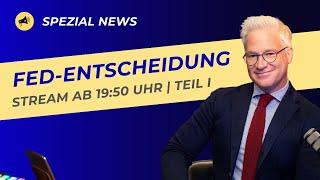 SPEZIAL NEWS

FED-ENTSCHEIDUNG

STREAM AB 19:50 UHR | TEIL I